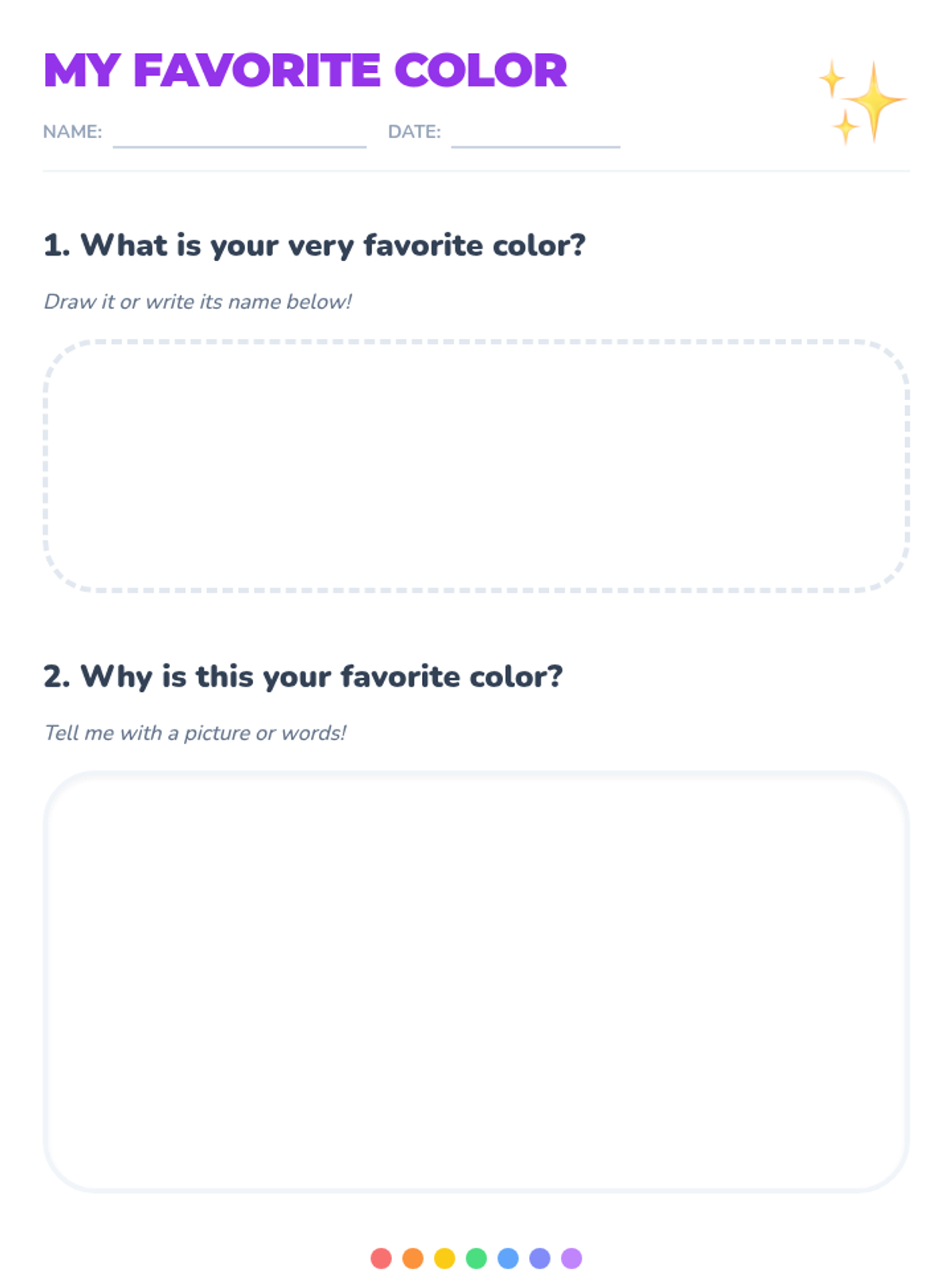 MY FAVORITE COLOR

NAME: ____ DATE: ____

1. What is your very favorite color?

Draw it or write its name below!

2. Why is this your favorite color?

Tell me with a picture or words!